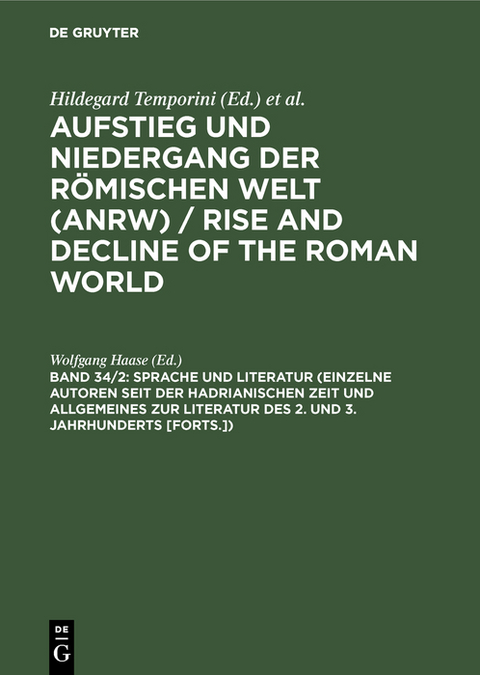 DE GRUYTER

Hildegard Temporini (Ed.) et al.

AUFSTIEG UND NIEDERGANG DER RÖMISCHEN WELT (ANRW) / RISE AND DECLINE OF THE ROMAN WORLD

Wolfgang Haase (Ed.)

BAND 34/2: SPRACHE UND LITERATUR (EINZELNE AUTOREN SEIT DER HADRIANISCHEN ZEIT UND ALLGEMEINES ZUR LITERATUR DES 2. UND 3. JAHRHUNDERTS [FORTS.])

DE G